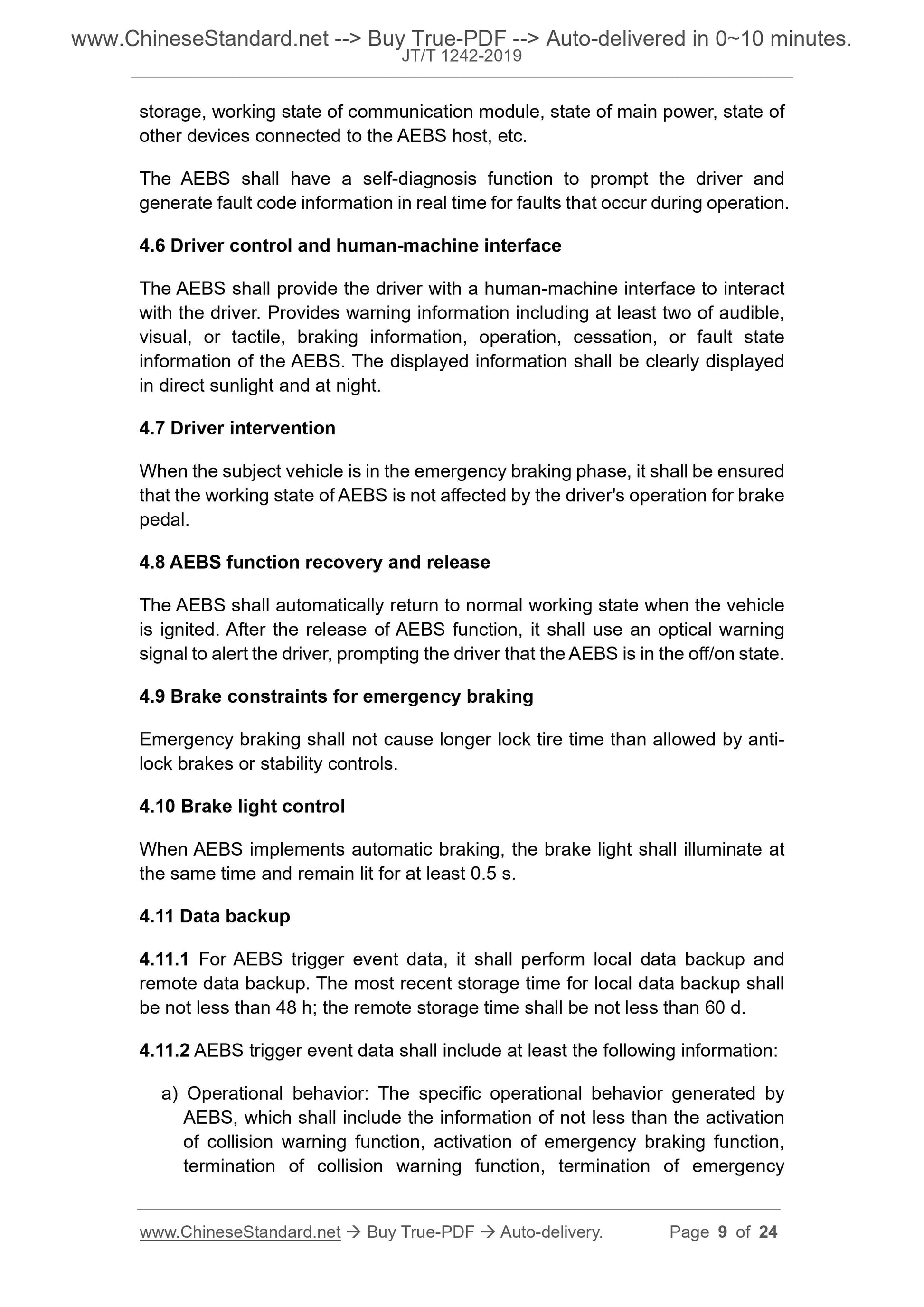 www.ChineseStandard.net --> Buy True-PDF --> Auto-delivered in 0~10 minutes.
JT/T 1242-2019

storage, working state of communication module, state of main power, state of other devices connected to the AEBS host, etc.

The AEBS shall have a self-diagnosis function to prompt the driver and generate fault code information in real time for faults that occur during operation.

4.6 Driver control and human-machine interface

The AEBS shall provide the driver with a human-machine interface to interact with the driver. Provides warning information including at least two of audible, visual, or tactile, braking information, operation, cessation, or fault state information of the AEBS. The displayed information shall be clearly displayed in direct sunlight and at night.

4.7 Driver intervention

When the subject vehicle is in the emergency braking phase, it shall be ensured that the working state of AEBS is not affected by the driver's operation for brake pedal.

4.8 AEBS function recovery and release

The AEBS shall automatically return to normal working state when the vehicle is ignited. After the release of AEBS function, it shall use an optical warning signal to alert the driver, prompting the driver that the AEBS is in the off/on state.

4.9 Brake constraints for emergency braking

Emergency braking shall not cause longer lock tire time than allowed by anti-lock brakes or stability controls.

4.10 Brake light control

When AEBS implements automatic braking, the brake light shall illuminate at the same time and remain lit for at least 0.5 s.

4.11 Data backup

4.11.1 For AEBS trigger event data, it shall perform local data backup and remote data backup. The most recent storage time for local data backup shall be not less than 48 h; the remote storage time shall be not less than 60 d.

4.11.2 AEBS trigger event data shall include at least the following information:

a) Operational behavior: The specific operational behavior generated by AEBS, which shall include the information of not less than the activation of collision warning function, activation of emergency braking function, termination of collision warning function, termination of emergency

www.ChineseStandard.net → Buy True-PDF → Auto-delivery. Page 9 of 24